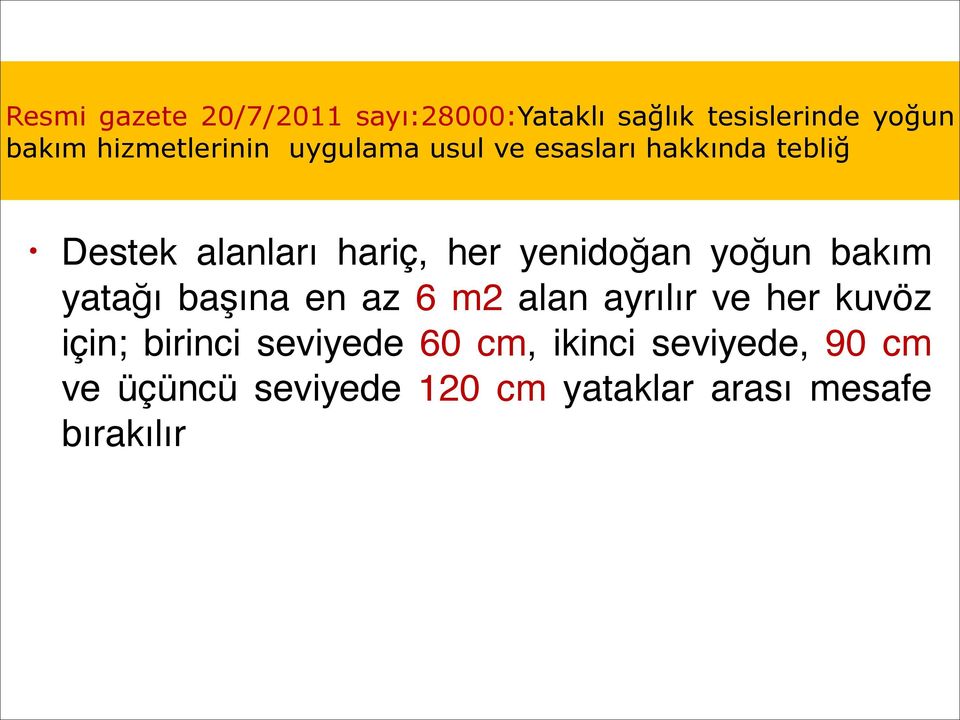 Resmi gazete 20/7/2011 sayı:28000:Yataklı sağlık tesislerinde yoğun bakım hizmetlerinin uygulama usul ve esasları hakkında tebliğ

• Destek alanları hariç, her yenidoğan yoğun bakım yatağı başına en az 6 m2 alan ayrılır ve her kuvöz için; birinci seviyede 60 cm, ikinci seviyede, 90 cm ve üçüncü seviyede 120 cm yataklar arası mesafe bırakılır